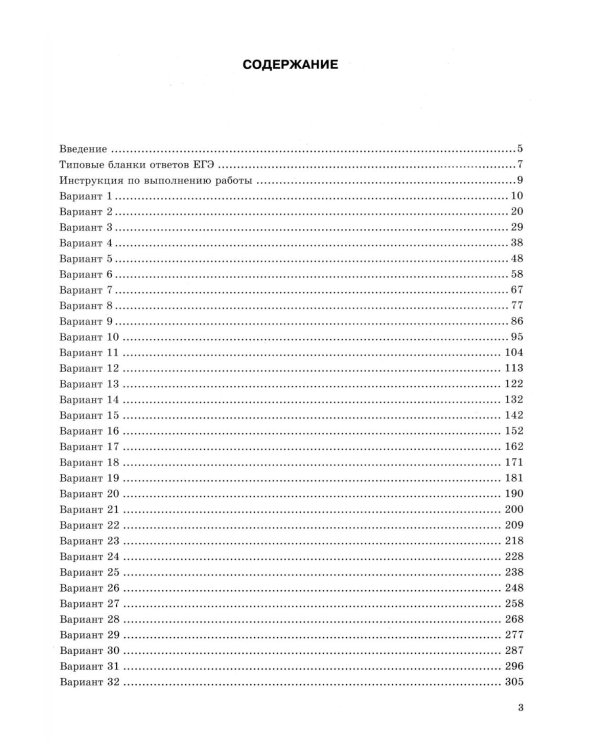 СОДЕРЖАНИЕ

Введение 5
Типовые бланки ответов ЕГЭ 7
Инструкция по выполнению работы 9
Вариант 1 10
Вариант 2 20
Вариант 3 29
Вариант 4 38
Вариант 5 48
Вариант 6 58
Вариант 7 67
Вариант 8 77
Вариант 9 86
Вариант 10 95
Вариант 11 104
Вариант 12 113
Вариант 13 122
Вариант 14 132
Вариант 15 142
Вариант 16 152
Вариант 17 162
Вариант 18 171
Вариант 19 181
Вариант 20 190
Вариант 21 200
Вариант 22 209
Вариант 23 218
Вариант 24 228
Вариант 25 238
Вариант 26 248
Вариант 27 258
Вариант 28 268
Вариант 29 277
Вариант 30 287
Вариант 31 296
Вариант 32 305

3